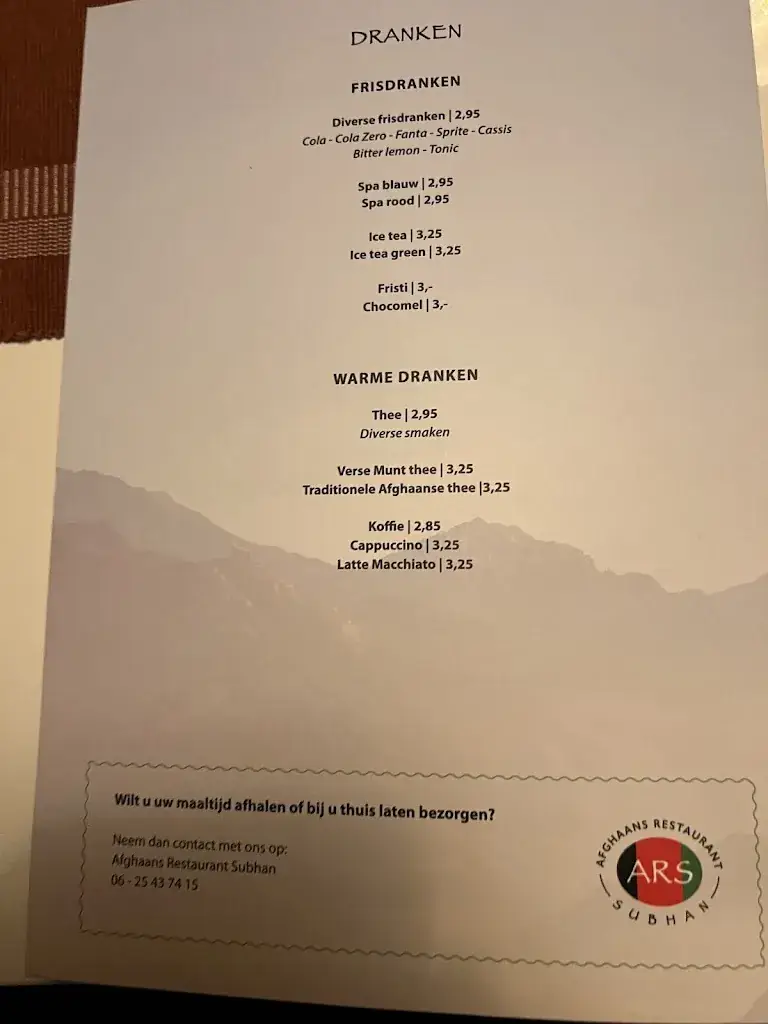 DRANKEN

FRISDRANKEN

Diverse frisdranken | 2,95
Cola - Cola Zero - Fanta - Sprite - Cassis
Bitter lemon - Tonic

Spa blauw | 2,95
Spa rood | 2,95

Ice tea | 3,25
Ice tea green | 3,25

Fristi | 3,-
Chocomel | 3,-

WARME DRANKEN

Thee | 2,95
Diverse smaken

Verse Munt thee | 3,25
Traditionele Afghaanse thee |3,25

Koffie | 2,85
Cappuccino | 3,25
Latte Macchiato | 3,25

Wilt u uw maaltijd afhalen of bij u thuis laten bezorgen?

Neem dan contact met ons op:
Afghaans Restaurant Subhan
06 - 25 43 74 15

AFGHAANS RESTAURANT
ARS
SUBHAN